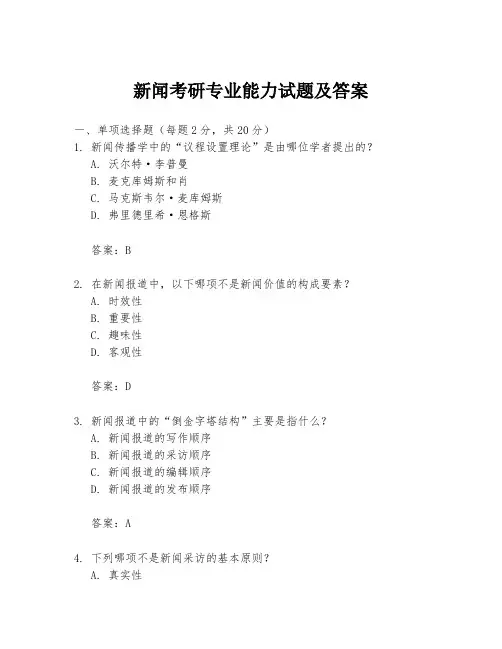 新闻考研专业能力试题及答案

一、单项选择题（每题2分，共20分）

1. 新闻传播学中的“议程设置理论”是由哪位学者提出的？
A. 沃尔特·李普曼
B. 麦克库姆斯和肖
C. 马克斯韦尔·麦库姆斯
D. 弗里德里希·恩格斯

答案：B

2. 在新闻报道中，以下哪项不是新闻价值的构成要素？
A. 时效性
B. 重要性
C. 趣味性
D. 客观性

答案：D

3. 新闻报道中的“倒金字塔结构”主要是指什么？
A. 新闻报道的写作顺序
B. 新闻报道的采访顺序
C. 新闻报道的编辑顺序
D. 新闻报道的发布顺序

答案：A

4. 下列哪项不是新闻采访的基本原则？
A. 真实性